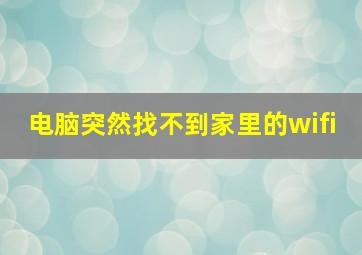 电脑突然找不到家里的wifi